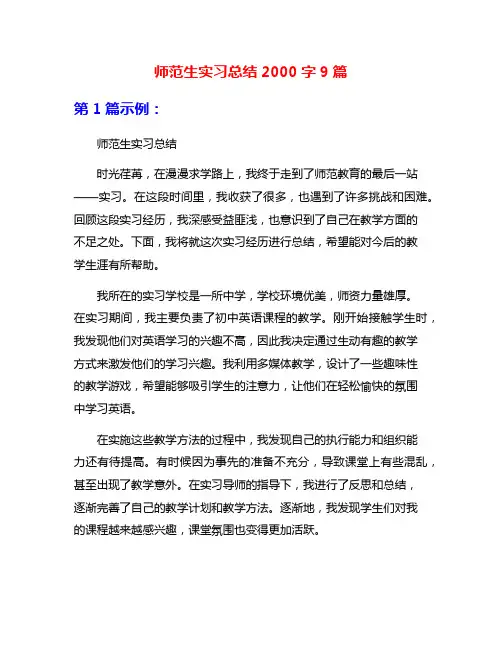 师范生实习总结 2000 字 9 篇

第 1 篇示例：

师范生实习总结

时光荏苒，在漫漫求学路上，我终于走到了师范教育的最后一站——实习。在这段时间里，我收获了很多，也遇到了许多挑战和困难。回顾这段实习经历，我深感受益匪浅，也意识到了自己在教学方面的不足之处。下面，我将就这次实习经历进行总结，希望能对今后的教学生涯有所帮助。

我所在的实习学校是一所中学，学校环境优美，师资力量雄厚。在实习期间，我主要负责了初中英语课程的教学。刚开始接触学生时，我发现他们对英语学习的兴趣不高，因此我决定通过生动有趣的教学方式来激发他们的学习兴趣。我利用多媒体教学，设计了一些趣味性的教学游戏，希望能够吸引学生的注意力，让他们在轻松愉快的氛围中学习英语。

在实施这些教学方法的过程中，我发现自己的执行能力和组织能力还有待提高。有时候因为事先的准备不充分，导致课堂上有些混乱，甚至出现了教学意外。在实习导师的指导下，我进行了反思和总结，逐渐完善了自己的教学计划和教学方法。逐渐地，我发现学生们对我的课程越来越感兴趣，课堂氛围也变得更加活跃。